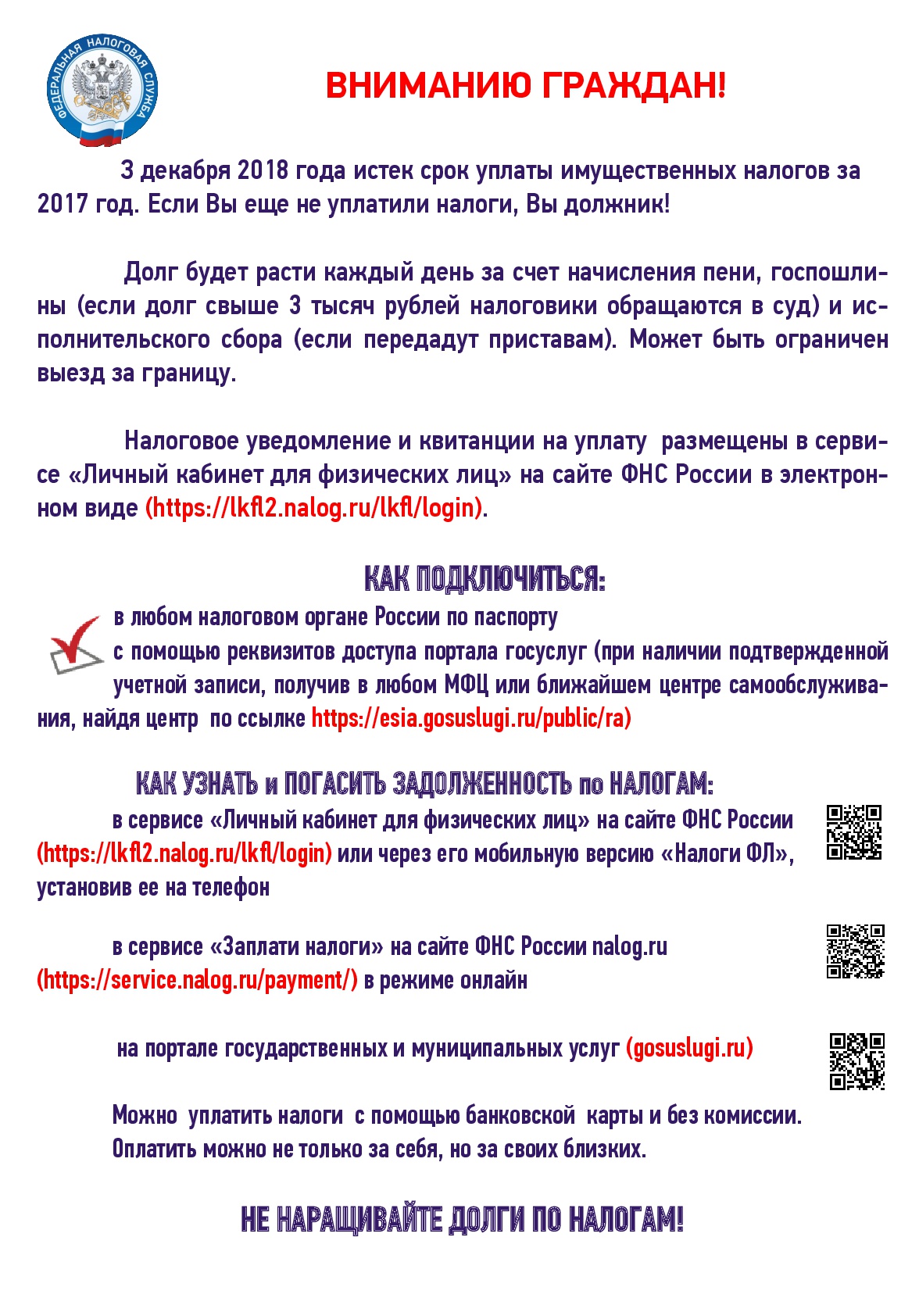 ФЕДЕРАЛЬНАЯ НАЛОГОВАЯ СЛУЖБА

ВНИМАНИЮ ГРАЖДАН!

3 декабря 2018 года истек срок уплаты имущественных налогов за 2017 год. Если Вы еще не уплатили налоги, Вы должник!

Долг будет расти каждый день за счет начисления пени, госпошлины (если долг свыше 3 тысяч рублей налоговики обращаются в суд) и исполнительского сбора (если передадут приставам). Может быть ограничен выезд за границу.

Налоговое уведомление и квитанции на уплату размещены в сервисе «Личный кабинет для физических лиц» на сайте ФНС России в электронном виде (https://lkfl2.nalog.ru/lkfl/login).

КАК ПОДКЛЮЧИТЬСЯ:

в любом налоговом органе России по паспорту

с помощью реквизитов доступа портала госуслуг (при наличии подтвержденной учетной записи, получив в любом МФЦ или ближайшем центре самообслуживания, найдя центр по ссылке https://esia.gosuslugi.ru/public/ra)

КАК УЗНАТЬ и ПОГАСИТЬ ЗАДОЛЖЕННОСТЬ по НАЛОГАМ:

в сервисе «Личный кабинет для физических лиц» на сайте ФНС России (https://lkfl2.nalog.ru/lkfl/login) или через его мобильную версию «Налоги ФЛ», установив ее на телефон

в сервисе «Заплати налоги» на сайте ФНС России nalog.ru (https://service.nalog.ru/payment/) в режиме онлайн

на портале государственных и муниципальных услуг (gosuslugi.ru)

Можно уплатить налоги с помощью банковской карты и без комиссии. Оплатить можно не только за себя, но за своих близких.

НЕ НАРАЩИВАЙТЕ ДОЛГИ ПО НАЛОГАМ!